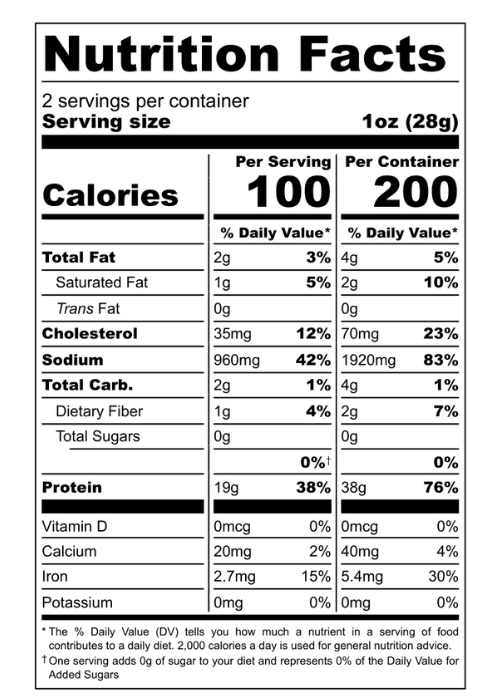 Nutrition Facts

2 servings per container
Serving size 1oz (28g)

| | Per Serving | | Per Container | |
|---|---|---|---|---|
| Calories | 100 | | 200 | |
| | % Daily Value* | | % Daily Value* | |
| Total Fat | 2g | 3% | 4g | 5% |
| Saturated Fat | 1g | 5% | 2g | 10% |
| Trans Fat | 0g | | 0g | |
| Cholesterol | 35mg | 12% | 70mg | 23% |
| Sodium | 960mg | 42% | 1920mg | 83% |
| Total Carb. | 2g | 1% | 4g | 1% |
| Dietary Fiber | 1g | 4% | 2g | 7% |
| Total Sugars | 0g | | 0g | |
| | | 0%† | | 0% |
| Protein | 19g | 38% | 38g | 76% |
| Vitamin D | 0mcg | 0% | 0mcg | 0% |
| Calcium | 20mg | 2% | 40mg | 4% |
| Iron | 2.7mg | 15% | 5.4mg | 30% |
| Potassium | 0mg | 0% | 0mg | 0% |

* The % Daily Value (DV) tells you how much a nutrient in a serving of food contributes to a daily diet. 2,000 calories a day is used for general nutrition advice.
† One serving adds 0g of sugar to your diet and represents 0% of the Daily Value for Added Sugars